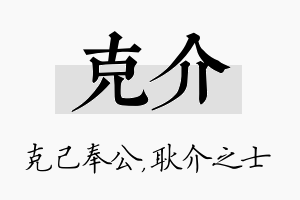 克介

克己奉公,耿介之士